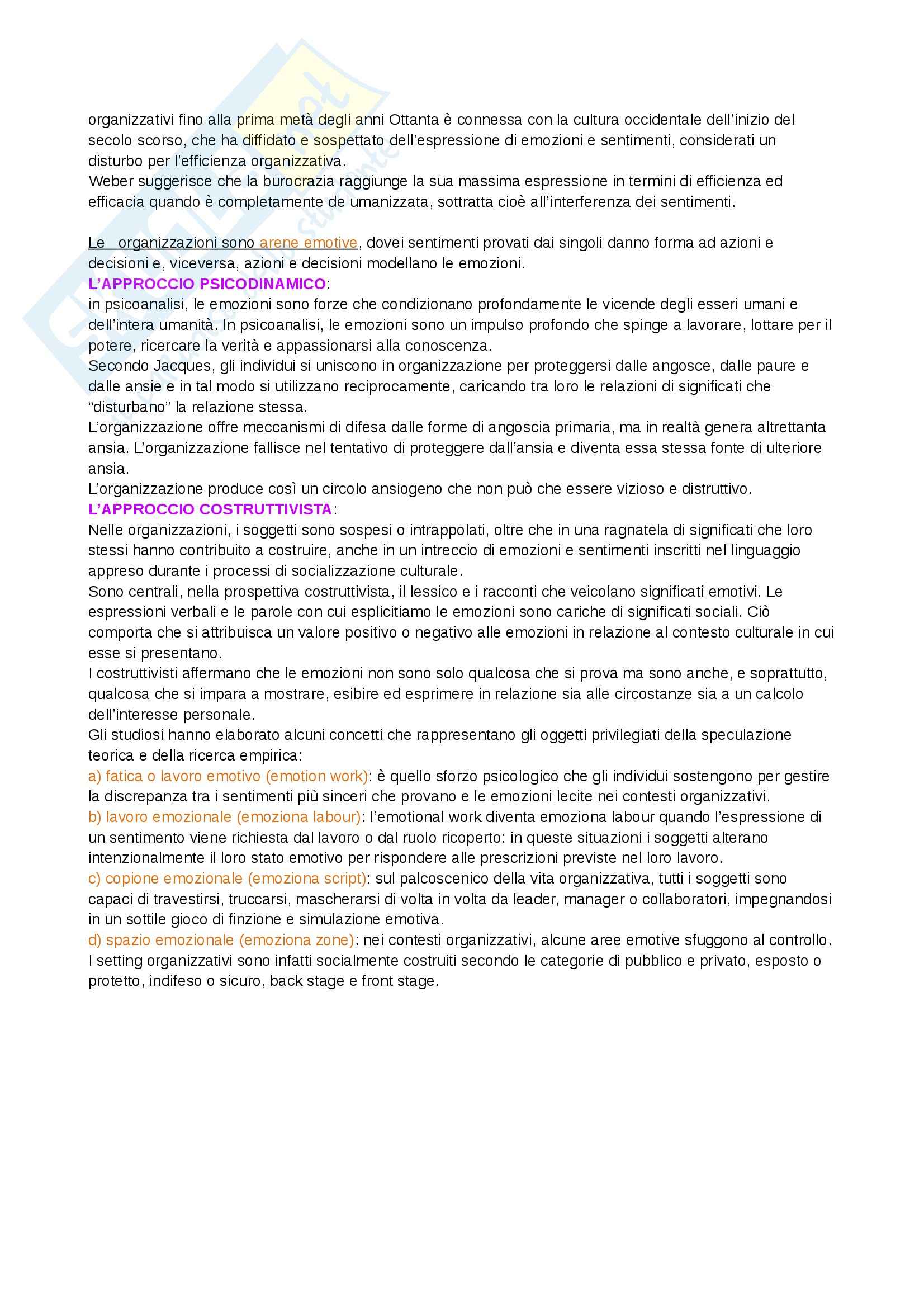 organizzativi fino alla prima metà degli anni Ottanta è connessa con la cultura occidentale dell'inizio del secolo scorso, che ha diffidato e sospettato dell'espressione di emozioni e sentimenti, considerati un disturbo per l'efficienza organizzativa.
Weber suggerisce che la burocrazia raggiunge la sua massima espressione in termini di efficienza ed efficacia quando è completamente de umanizzata, sottratta cioè all'interferenza dei sentimenti.

Le organizzazioni sono arene emotive, dovei sentimenti provati dai singoli danno forma ad azioni e decisioni e, viceversa, azioni e decisioni modellano le emozioni.
L'APPROCCIO PSICODINAMICO:
in psicoanalisi, le emozioni sono forze che condizionano profondamente le vicende degli esseri umani e dell'intera umanità. In psicoanalisi, le emozioni sono un impulso profondo che spinge a lavorare, lottare per il potere, ricercare la verità e appassionarsi alla conoscenza.
Secondo Jacques, gli individui si uniscono in organizzazione per proteggersi dalle angosce, dalle paure e dalle ansie e in tal modo si utilizzano reciprocamente, caricando tra loro le relazioni di significati che "disturbano" la relazione stessa.
L'organizzazione offre meccanismi di difesa dalle forme di angoscia primaria, ma in realtà genera altrettanta ansia. L'organizzazione fallisce nel tentativo di proteggere dall'ansia e diventa essa stessa fonte di ulteriore ansia.
L'organizzazione produce così un circolo ansiogeno che non può che essere vizioso e distruttivo.
L'APPROCCIO COSTRUTTIVISTA:
Nelle organizzazioni, i soggetti sono sospesi o intrappolati, oltre che in una ragnatela di significati che loro stessi hanno contribuito a costruire, anche in un intreccio di emozioni e sentimenti inscritti nel linguaggio appreso durante i processi di socializzazione culturale.
Sono centrali, nella prospettiva costruttivista, il lessico e i racconti che veicolano significati emotivi. Le espressioni verbali e le parole con cui esplicitiamo le emozioni sono cariche di significati sociali. Ciò comporta che si attribuisca un valore positivo o negativo alle emozioni in relazione al contesto culturale in cui esse si presentano.
I costruttivisti affermano che le emozioni non sono solo qualcosa che si prova ma sono anche, e soprattutto, qualcosa che si impara a mostrare, esibire ed esprimere in relazione sia alle circostanze sia a un calcolo dell'interesse personale.
Gli studiosi hanno elaborato alcuni concetti che rappresentano gli oggetti privilegiati della speculazione teorica e della ricerca empirica:
a) fatica o lavoro emotivo (emotion work): è quello sforzo psicologico che gli individui sostengono per gestire la discrepanza tra i sentimenti più sinceri che provano e le emozioni lecite nei contesti organizzativi.
b) lavoro emozionale (emoziona labour): l'emotional work diventa emoziona labour quando l'espressione di un sentimento viene richiesta dal lavoro o dal ruolo ricoperto: in queste situazioni i soggetti alterano intenzionalmente il loro stato emotivo per rispondere alle prescrizioni previste nel loro lavoro.
c) copione emozionale (emoziona script): sul palcoscenico della vita organizzativa, tutti i soggetti sono capaci di travestirsi, truccarsi, mascherarsi di volta in volta da leader, manager o collaboratori, impegnandosi in un sottile gioco di finzione e simulazione emotiva.
d) spazio emozionale (emoziona zone): nei contesti organizzativi, alcune aree emotive sfuggono al controllo. I setting organizzativi sono infatti socialmente costruiti secondo le categorie di pubblico e privato, esposto o protetto, indifeso o sicuro, back stage e front stage.